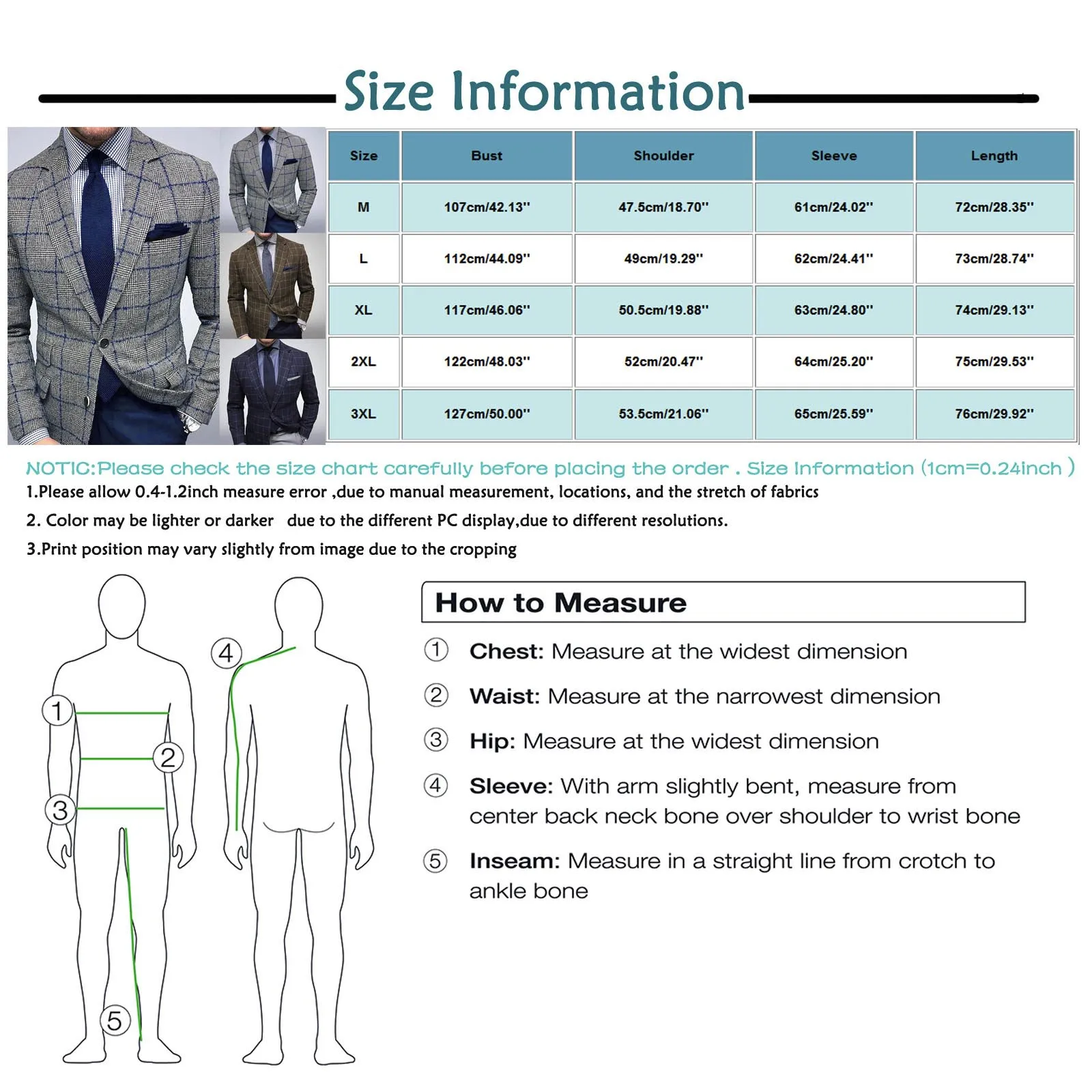 Size Information

| Size | Bust | Shoulder | Sleeve | Length |
|---|---|---|---|---|
| M | 107cm/42.13'' | 47.5cm/18.70'' | 61cm/24.02'' | 72cm/28.35'' |
| L | 112cm/44.09'' | 49cm/19.29'' | 62cm/24.41'' | 73cm/28.74'' |
| XL | 117cm/46.06'' | 50.5cm/19.88'' | 63cm/24.80'' | 74cm/29.13'' |
| 2XL | 122cm/48.03'' | 52cm/20.47'' | 64cm/25.20'' | 75cm/29.53'' |
| 3XL | 127cm/50.00'' | 53.5cm/21.06'' | 65cm/25.59'' | 76cm/29.92'' |

NOTIC:Please check the size chart carefully before placing the order . Size Information (1cm=0.24inch )

1.Please allow 0.4-1.2inch measure error ,due to manual measurement, locations, and the stretch of fabrics

2. Color may be lighter or darker due to the different PC display,due to different resolutions.

3.Print position may vary slightly from image due to the cropping

1
2
3
4
5

How to Measure

① Chest: Measure at the widest dimension

② Waist: Measure at the narrowest dimension

③ Hip: Measure at the widest dimension

④ Sleeve: With arm slightly bent, measure from center back neck bone over shoulder to wrist bone

⑤ Inseam: Measure in a straight line from crotch to ankle bone